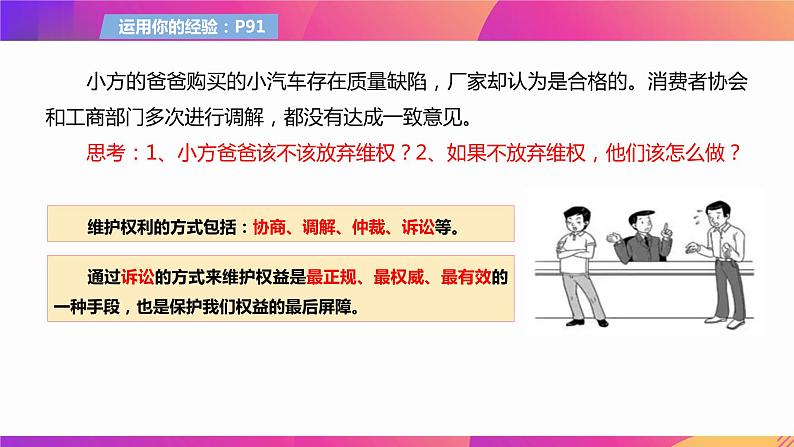 运用你的经验：P91

小方的爸爸购买的小汽车存在质量缺陷，厂家却认为是合格的。消费者协会和工商部门多次进行调解，都没有达成一致意见。

思考：1、小方爸爸该不该放弃维权？2、如果不放弃维权，他们该怎么做？

维护权利的方式包括：协商、调解、仲裁、诉讼等。

通过诉讼的方式来维护权益是最正规、最权威、最有效的一种手段，也是保护我们权益的最后屏障。